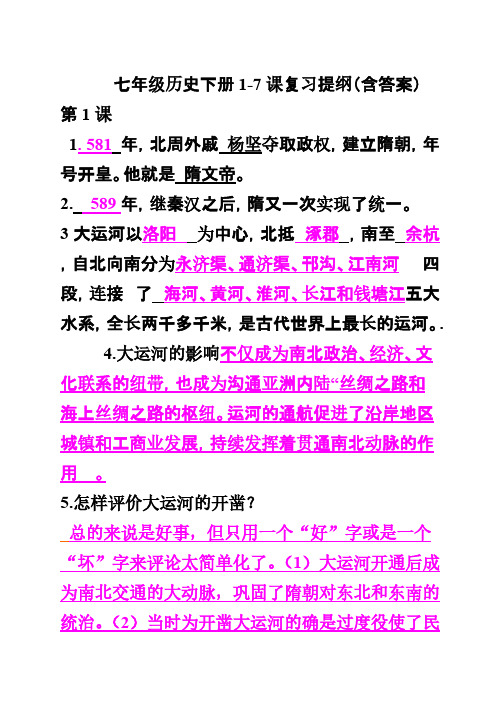 七年级历史下册 1-7 课复习提纲(含答案)

第 1 课

1. 581 年，北周外戚 杨坚夺取政权，建立隋朝，年号开皇。他就是 隋文帝。

2. 589 年，继秦汉之后，隋又一次实现了统一。

3 大运河以洛阳 为中心，北抵 涿郡 ，南至 余杭 ，自北向南分为永济渠、通济渠、邗沟、江南河 四段，连接 了 海河、黄河、淮河、长江和钱塘江五大水系，全长两千多千米，是古代世界上最长的运河。.

4.大运河的影响不仅成为南北政治、经济、文化联系的纽带，也成为沟通亚洲内陆“丝绸之路和海上丝绸之路的枢纽。运河的通航促进了沿岸地区城镇和工商业发展，持续发挥着贯通南北动脉的作用 。

5.怎样评价大运河的开凿？

总的来说是好事，但只用一个“好”字或是一个“坏”字来评论太简单化了。（1）大运河开通后成为南北交通的大动脉，巩固了隋朝对东北和东南的统治。（2）当时为开凿大运河的确是过度役使了民